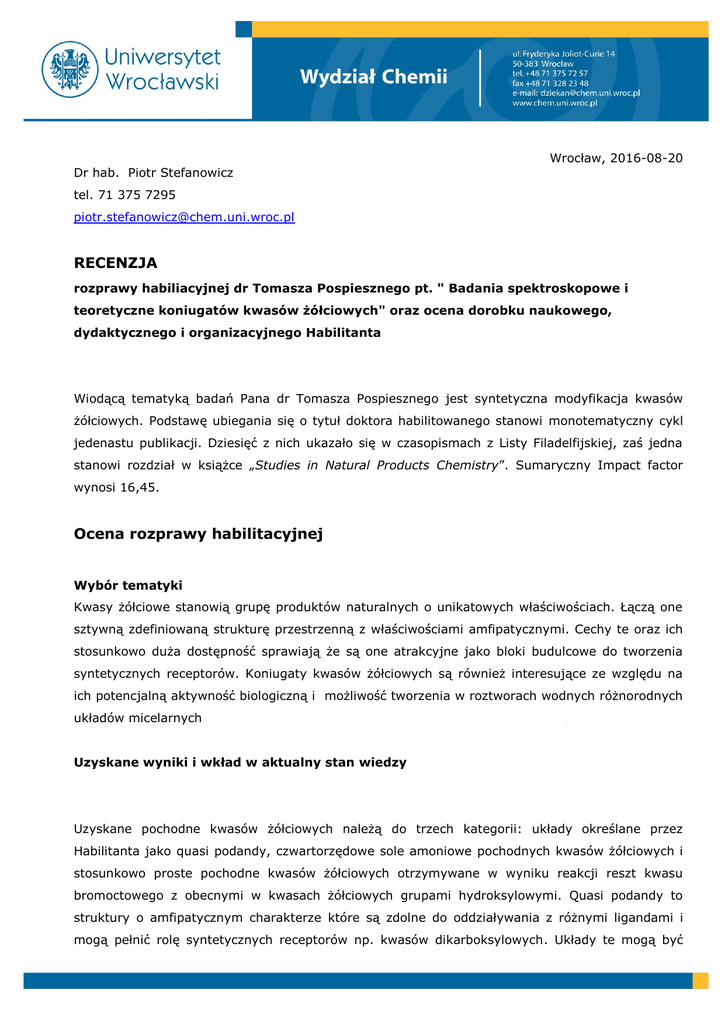 Uniwersytet Wrocławski

Wydział Chemii

ul. Fryderyka Joliot-Curie 14
50-383 Wrocław
tel. +48 71 375 72 57
fax +48 71 328 23 48
e-mail: dziekan@chem.uni.wroc.pl
www.chem.uni.wroc.pl

Wrocław, 2016-08-20

Dr hab. Piotr Stefanowicz
tel. 71 375 7295
piotr.stefanowicz@chem.uni.wroc.pl

RECENZJA
rozprawy habiliacyjnej dr Tomasza Pospiesznego pt. " Badania spektroskopowe i teoretyczne koniugatów kwasów żółciowych" oraz ocena dorobku naukowego, dydaktycznego i organizacyjnego Habilitanta

Wiodącą tematyką badań Pana dr Tomasza Pospiesznego jest syntetyczna modyfikacja kwasów żółciowych. Podstawę ubiegania się o tytuł doktora habilitowanego stanowi monotematyczny cykl jedenastu publikacji. Dziesięć z nich ukazało się w czasopismach z Listy Filadelfijskiej, zaś jedna stanowi rozdział w książce „Studies in Natural Products Chemistry". Sumaryczny Impact factor wynosi 16,45.

Ocena rozprawy habilitacyjnej

Wybór tematyki
Kwasy żółciowe stanowią grupę produktów naturalnych o unikatowych właściwościach. Łączą one sztywną zdefiniowaną strukturę przestrzenną z właściwościami amfipatycznymi. Cechy te oraz ich stosunkowo duża dostępność sprawiają że są one atrakcyjne jako bloki budulcowe do tworzenia syntetycznych receptorów. Koniugaty kwasów żółciowych są również interesujące ze względu na ich potencjalną aktywność biologiczną i możliwość tworzenia w roztworach wodnych różnorodnych układów micelarnych

Uzyskane wyniki i wkład w aktualny stan wiedzy

Uzyskane pochodne kwasów żółciowych należą do trzech kategorii: układy określane przez Habilitanta jako quasi podandy, czwartorzędowe sole amoniowe pochodnych kwasów żółciowych i stosunkowo proste pochodne kwasów żółciowych otrzymywane w wyniku reakcji reszt kwasu bromoctowego z obecnymi w kwasach żółciowych grupami hydroksylowymi. Quasi podandy to struktury o amfipatycznym charakterze które są zdolne do oddziaływania z różnymi ligandami i mogą pełnić rolę syntetycznych receptorów np. kwasów dikarboksylowych. Układy te mogą być